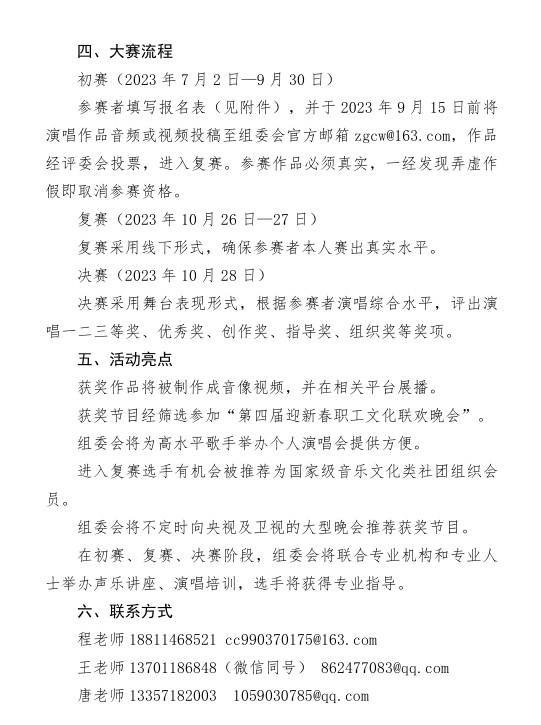 四、大赛流程

初赛（2023 年 7 月 2 日—9 月 30 日）

参赛者填写报名表（见附件），并于 2023 年 9 月 15 日前将演唱作品音频或视频投稿至组委会官方邮箱 zgcw@163.com，作品经评委会投票，进入复赛。参赛作品必须真实，一经发现弄虚作假即取消参赛资格。

复赛（2023 年 10 月 26 日—27 日）

复赛采用线下形式，确保参赛者本人赛出真实水平。

决赛（2023 年 10 月 28 日）

决赛采用舞台表现形式，根据参赛者演唱综合水平，评出演唱一二三等奖、优秀奖、创作奖、指导奖、组织奖等奖项。

五、活动亮点

获奖作品将被制作成音像视频，并在相关平台展播。

获奖节目经筛选参加“第四届迎新春职工文化联欢晚会”。

组委会将为高水平歌手举办个人演唱会提供方便。

进入复赛选手有机会被推荐为国家级音乐文化类社团组织会员。

组委会将不定时向央视及卫视的大型晚会推荐获奖节目。

在初赛、复赛、决赛阶段，组委会将联合专业机构和专业人士举办声乐讲座、演唱培训，选手将获得专业指导。

六、联系方式

程老师 18811468521 cc990370175@163.com

王老师 13701186848（微信同号） 862477083@qq.com

唐老师 13357182003 1059030785@qq.com